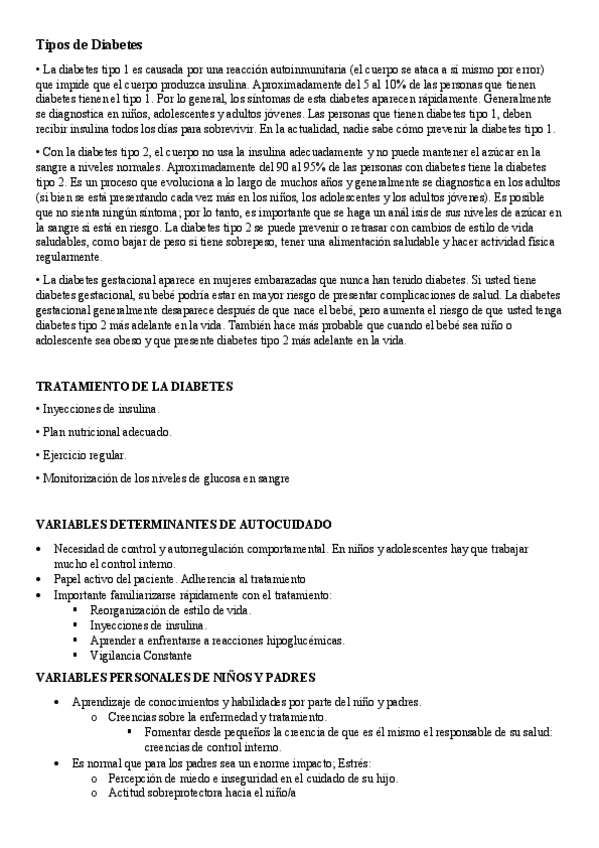 Tipos de Diabetes

• La diabetes tipo 1 es causada por una reacción autoinmunitaria (el cuerpo se ataca a sí mismo por error) que impide que el cuerpo produzca insulina. Aproximadamente del 5 al 10% de las personas que tienen diabetes tienen el tipo 1. Por lo general, los síntomas de esta diabetes aparecen rápidamente. Generalmente se diagnostica en niños, adolescentes y adultos jóvenes. Las personas que tienen diabetes tipo 1, deben recibir insulina todos los días para sobrevivir. En la actualidad, nadie sabe cómo prevenir la diabetes tipo 1.

• Con la diabetes tipo 2, el cuerpo no usa la insulina adecuadamente y no puede mantener el azúcar en la sangre a niveles normales. Aproximadamente del 90 al 95% de las personas con diabetes tiene la diabetes tipo 2. Es un proceso que evoluciona a lo largo de muchos años y generalmente se diagnostica en los adultos (si bien se está presentando cada vez más en los niños, los adolescentes y los adultos jóvenes). Es posible que no sienta ningún síntoma; por lo tanto, es importante que se haga un análisis de sus niveles de azúcar en la sangre si está en riesgo. La diabetes tipo 2 se puede prevenir o retrasar con cambios de estilo de vida saludables, como bajar de peso si tiene sobrepeso, tener una alimentación saludable y hacer actividad física regularmente.

• La diabetes gestacional aparece en mujeres embarazadas que nunca han tenido diabetes. Si usted tiene diabetes gestacional, su bebé podría estar en mayor riesgo de presentar complicaciones de salud. La diabetes gestacional generalmente desaparece después de que nace el bebé, pero aumenta el riesgo de que usted tenga diabetes tipo 2 más adelante en la vida. También hace más probable que cuando el bebé sea niño o adolescente sea obeso y que presente diabetes tipo 2 más adelante en la vida.

TRATAMIENTO DE LA DIABETES

• Inyecciones de insulina.

• Plan nutricional adecuado.

• Ejercicio regular.

• Monitorización de los niveles de glucosa en sangre

VARIABLES DETERMINANTES DE AUTOCUIDADO

• Necesidad de control y autorregulación comportamental. En niños y adolescentes hay que trabajar mucho el control interno.
• Papel activo del paciente. Adherencia al tratamiento
• Importante familiarizarse rápidamente con el tratamiento:
  ▪ Reorganización de estilo de vida.
  ▪ Inyecciones de insulina.
  ▪ Aprender a enfrentarse a reacciones hipoglucémicas.
  ▪ Vigilancia Constante

VARIABLES PERSONALES DE NIÑOS Y PADRES

• Aprendizaje de conocimientos y habilidades por parte del niño y padres.
  o Creencias sobre la enfermedad y tratamiento.
    ▪ Fomentar desde pequeños la creencia de que es él mismo el responsable de su salud: creencias de control interno.
• Es normal que para los padres sea un enorme impacto; Estrés:
  o Percepción de miedo e inseguridad en el cuidado de su hijo.
  o Actitud sobreprotectora hacia el niño/a